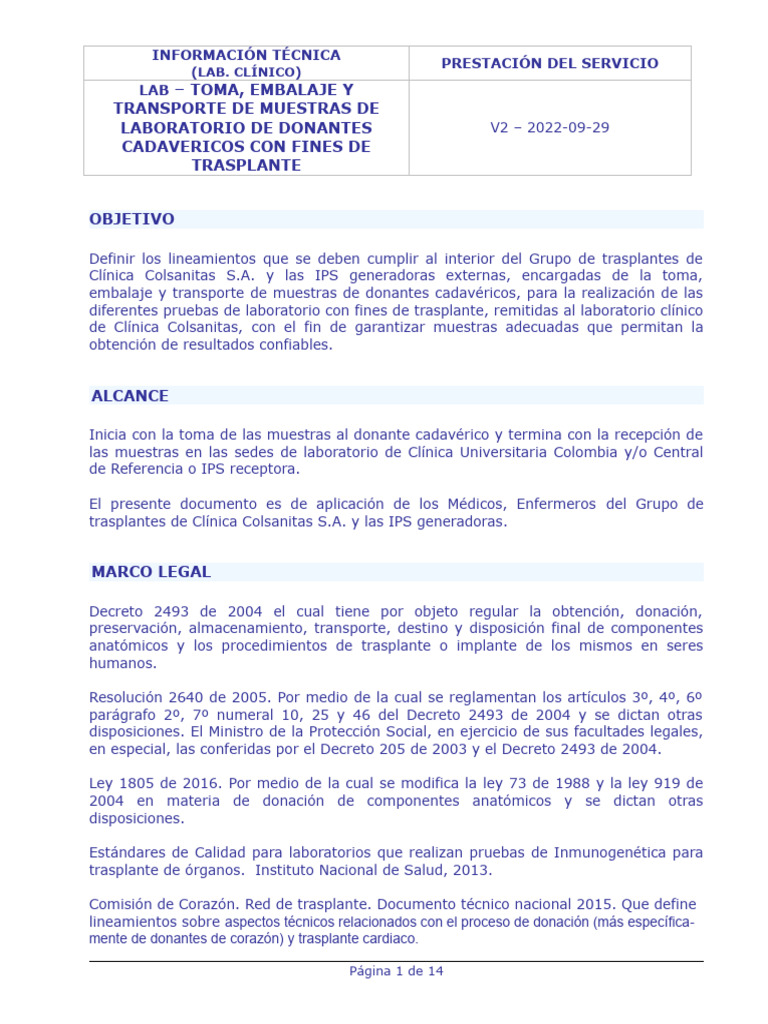 | INFORMACIÓN TÉCNICA (LAB. CLÍNICO) | PRESTACIÓN DEL SERVICIO |
|---|---|
| LAB – TOMA, EMBALAJE Y TRANSPORTE DE MUESTRAS DE LABORATORIO DE DONANTES CADAVERICOS CON FINES DE TRASPLANTE | V2 – 2022-09-29 |

OBJETIVO

Definir los lineamientos que se deben cumplir al interior del Grupo de trasplantes de Clínica Colsanitas S.A. y las IPS generadoras externas, encargadas de la toma, embalaje y transporte de muestras de donantes cadavéricos, para la realización de las diferentes pruebas de laboratorio con fines de trasplante, remitidas al laboratorio clínico de Clínica Colsanitas, con el fin de garantizar muestras adecuadas que permitan la obtención de resultados confiables.

ALCANCE

Inicia con la toma de las muestras al donante cadavérico y termina con la recepción de las muestras en las sedes de laboratorio de Clínica Universitaria Colombia y/o Central de Referencia o IPS receptora.

El presente documento es de aplicación de los Médicos, Enfermeros del Grupo de trasplantes de Clínica Colsanitas S.A. y las IPS generadoras.

MARCO LEGAL

Decreto 2493 de 2004 el cual tiene por objeto regular la obtención, donación, preservación, almacenamiento, transporte, destino y disposición final de componentes anatómicos y los procedimientos de trasplante o implante de los mismos en seres humanos.

Resolución 2640 de 2005. Por medio de la cual se reglamentan los artículos 3º, 4º, 6º parágrafo 2º, 7º numeral 10, 25 y 46 del Decreto 2493 de 2004 y se dictan otras disposiciones. El Ministro de la Protección Social, en ejercicio de sus facultades legales, en especial, las conferidas por el Decreto 205 de 2003 y el Decreto 2493 de 2004.

Ley 1805 de 2016. Por medio de la cual se modifica la ley 73 de 1988 y la ley 919 de 2004 en materia de donación de componentes anatómicos y se dictan otras disposiciones.

Estándares de Calidad para laboratorios que realizan pruebas de Inmunogenética para trasplante de órganos. Instituto Nacional de Salud, 2013.

Comisión de Corazón. Red de trasplante. Documento técnico nacional 2015. Que define lineamientos sobre aspectos técnicos relacionados con el proceso de donación (más específicamente de donantes de corazón) y trasplante cardiaco.

Página 1 de 14